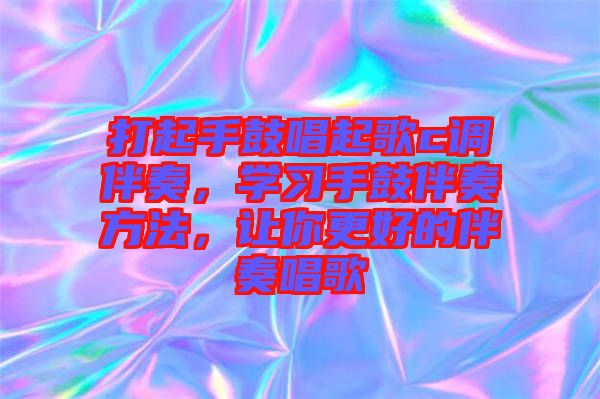 打起手鼓唱起歌c调伴奏，学习手鼓伴奏方法，让你更好的伴奏唱歌